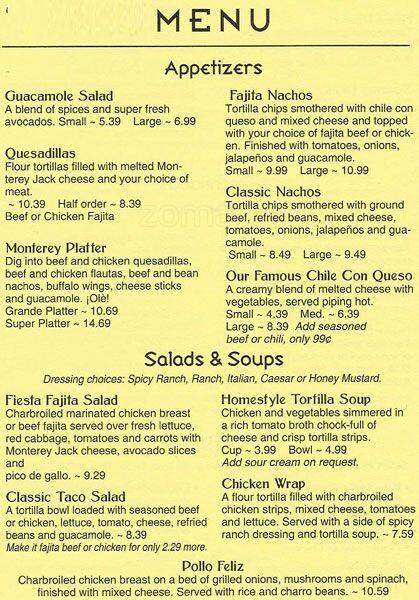 MENU

Appetizers

Guacamole Salad
A blend of spices and super fresh avocados. Small ~ 5.39 Large ~ 6.99

Quesadillas
Flour tortillas filled with melted Monterey Jack cheese and your choice of meat.
~ 10.39 Half order ~ 8.39
Beef or Chicken Fajita

Monterey Platter
Dig into beef and chicken quesadillas, beef and chicken flautas, beef and bean nachos, buffalo wings, cheese sticks and guacamole. ¡Olè!
Grande Platter ~ 10.69
Super Platter ~ 14.69

Fajita Nachos
Tortilla chips smothered with chile con queso and mixed cheese and topped with your choice of fajita beef or chicken. Finished with tomatoes, onions, jalapeños and guacamole.
Small ~ 9.99 Large ~ 10.99

Classic Nachos
Tortilla chips smothered with ground beef, refried beans, mixed cheese, tomatoes, onions, jalapeños and guacamole.
Small ~ 8.49 Large ~ 9.49

Our Famous Chile Con Queso
A creamy blend of melted cheese with vegetables, served piping hot.
Small ~ 4.39 Med. ~ 6.39
Large ~ 8.39 Add seasoned beef or chili, only 99¢

Salads & Soups

Dressing choices: Spicy Ranch, Ranch, Italian, Caesar or Honey Mustard.

Fiesta Fajita Salad
Charbroiled marinated chicken breast or beef fajita served over fresh lettuce, red cabbage, tomatoes and carrots with Monterey Jack cheese, avocado slices and
pico de gallo. ~ 9.29

Classic Taco Salad
A tortilla bowl loaded with seasoned beef or chicken, lettuce, tomato, cheese, refried beans and guacamole. ~ 8.39
Make it fajita beef or chicken for only 2.29 more.

Homestyle Tortilla Soup
Chicken and vegetables simmered in a rich tomato broth chock-full of cheese and crisp tortilla strips.
Cup ~ 3.99 Bowl ~ 4.99
Add sour cream on request.

Chicken Wrap
A flour tortilla filled with charbroiled chicken strips, mixed cheese, tomatoes and lettuce. Served with a side of spicy ranch dressing and tortilla soup. ~ 7.59

Pollo Feliz
Charbroiled chicken breast on a bed of grilled onions, mushrooms and spinach, finished with mixed cheese. Served with rice and charro beans. ~ 10.59